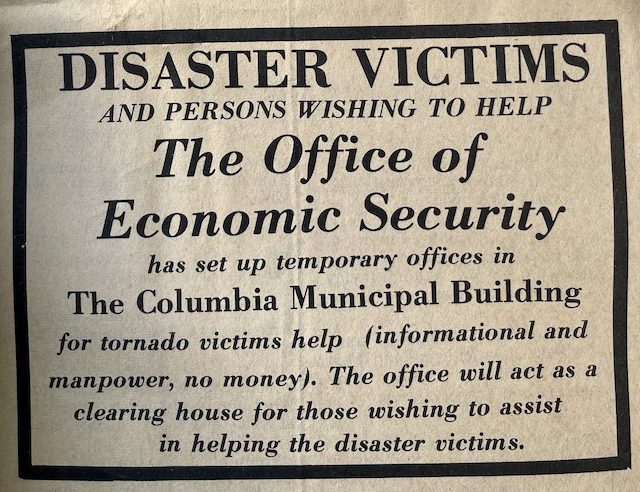 DISASTER VICTIMS
AND PERSONS WISHING TO HELP

The Office of Economic Security

has set up temporary offices in

The Columbia Municipal Building

for tornado victims help (informational and manpower, no money). The office will act as a clearing house for those wishing to assist in helping the disaster victims.